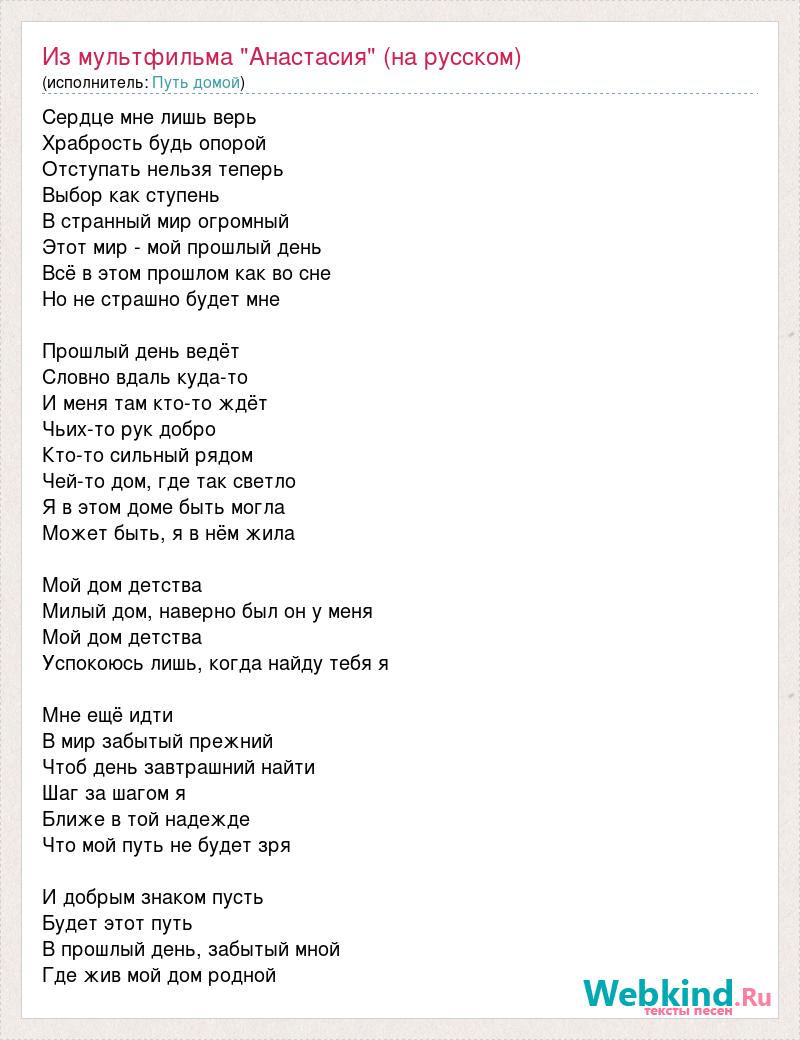 Из мультфильма "Анастасия" (на русском)
(исполнитель: Путь домой)

Сердце мне лишь верь
Храбрость будь опорой
Отступать нельзя теперь
Выбор как ступень
В странный мир огромный
Этот мир - мой прошлый день
Всё в этом прошлом как во сне
Но не страшно будет мне

Прошлый день ведёт
Словно вдаль куда-то
И меня там кто-то ждёт
Чьих-то рук добро
Кто-то сильный рядом
Чей-то дом, где так светло
Я в этом доме быть могла
Может быть, я в нём жила

Мой дом детства
Милый дом, наверно был он у меня
Мой дом детства
Успокоюсь лишь, когда найду тебя я

Мне ещё идти
В мир забытый прежний
Чтоб день завтрашний найти
Шаг за шагом я
Ближе в той надежде
Что мой путь не будет зря

И добрым знаком пусть
Будет этот путь
В прошлый день, забытый мной
Где жив мой дом родной

Webkind.Ru
тексты песен